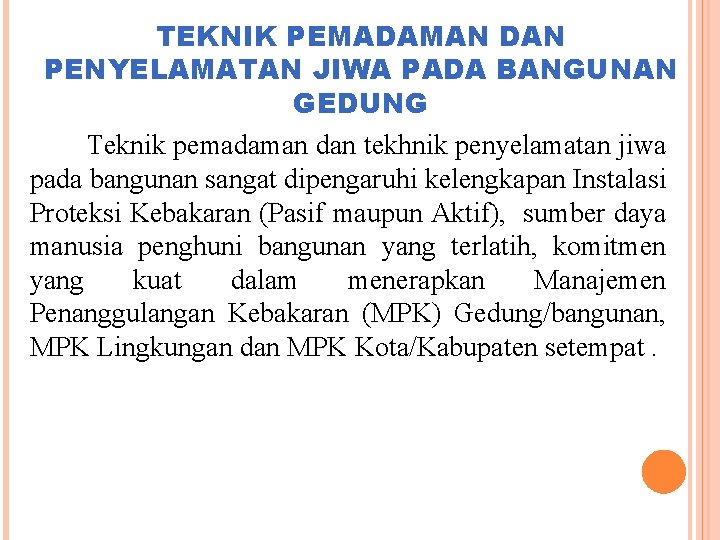 TEKNIK PEMADAMAN DAN PENYELAMATAN JIWA PADA BANGUNAN GEDUNG

Teknik pemadaman dan tekhnik penyelamatan jiwa pada bangunan sangat dipengaruhi kelengkapan Instalasi Proteksi Kebakaran (Pasif maupun Aktif), sumber daya manusia penghuni bangunan yang terlatih, komitmen yang kuat dalam menerapkan Manajemen Penanggulangan Kebakaran (MPK) Gedung/bangunan, MPK Lingkungan dan MPK Kota/Kabupaten setempat .